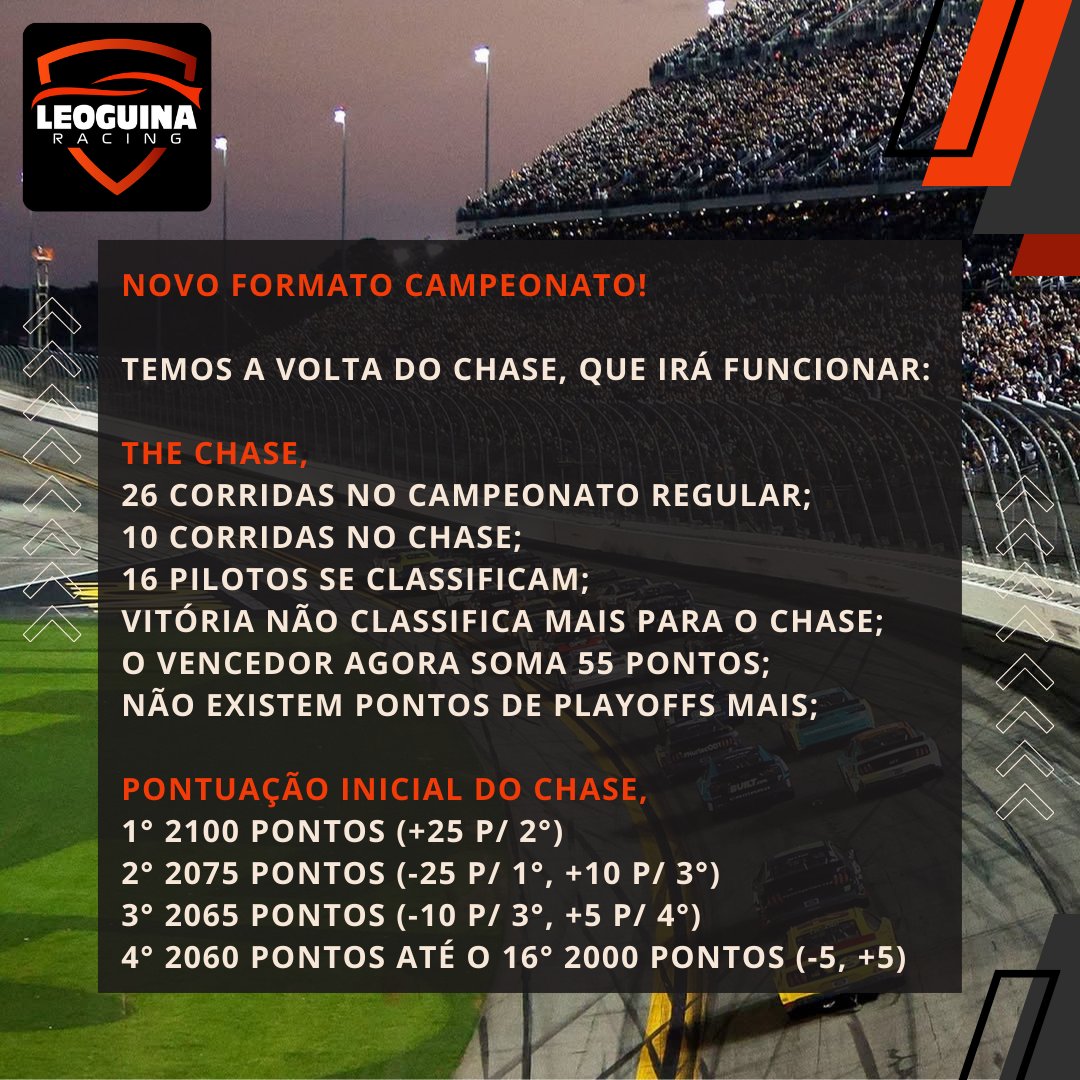 LEOGUINA
RACING

NOVO FORMATO CAMPEONATO!

TEMOS A VOLTA DO CHASE, QUE IRÁ FUNCIONAR:

THE CHASE,
26 CORRIDAS NO CAMPEONATO REGULAR;
10 CORRIDAS NO CHASE;
16 PILOTOS SE CLASSIFICAM;
VITÓRIA NÃO CLASSIFICA MAIS PARA O CHASE;
O VENCEDOR AGORA SOMA 55 PONTOS;
NÃO EXISTEM PONTOS DE PLAYOFFS MAIS;

PONTUAÇÃO INICIAL DO CHASE,
1° 2100 PONTOS (+25 P/ 2°)
2° 2075 PONTOS (-25 P/ 1°, +10 P/ 3°)
3° 2065 PONTOS (-10 P/ 3°, +5 P/ 4°)
4° 2060 PONTOS ATÉ O 16° 2000 PONTOS (-5, +5)